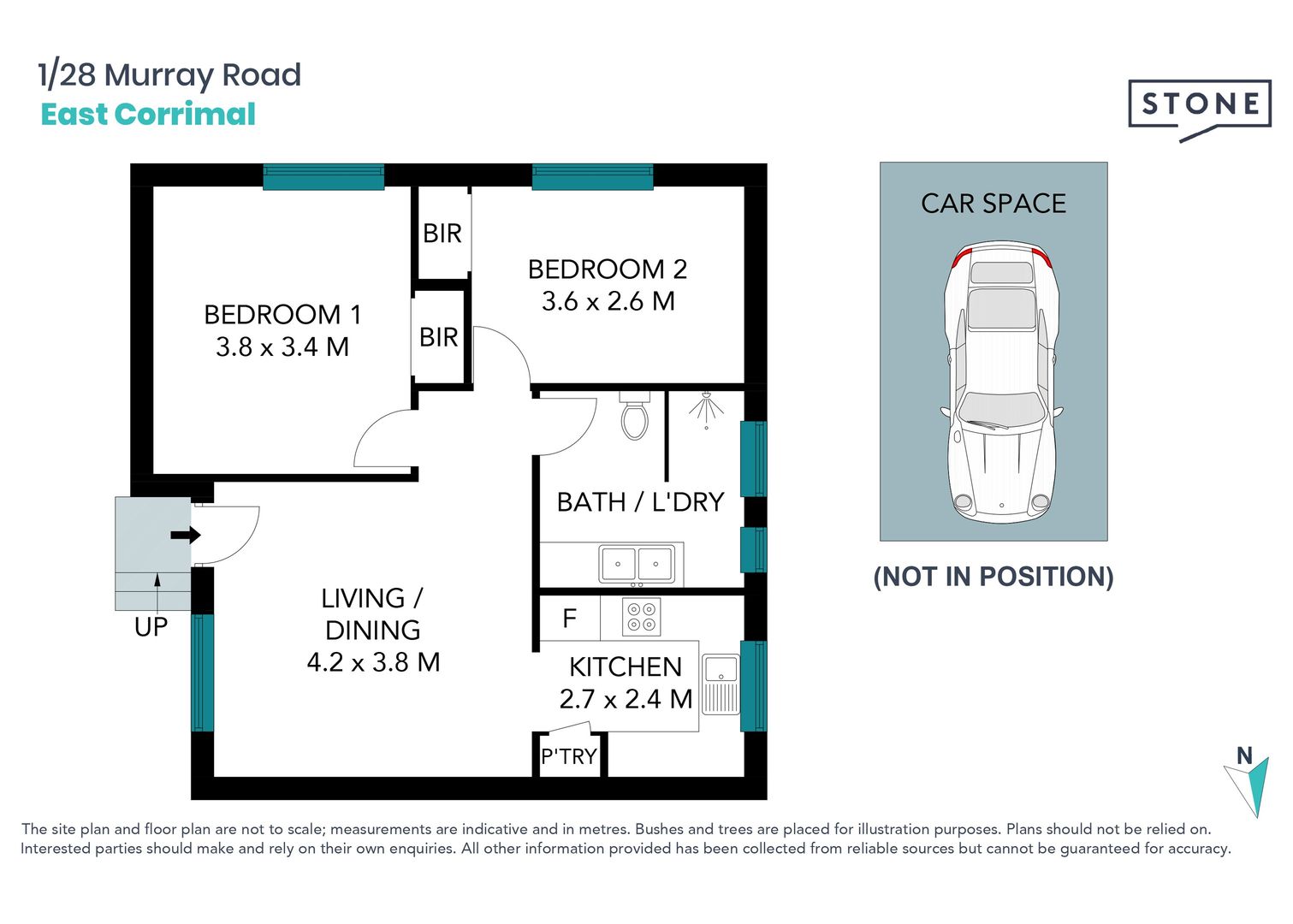 1/28 Murray Road
East Corrimal

STONE

BIR

BEDROOM 2
3.6 x 2.6 M

BEDROOM 1
3.8 x 3.4 M

BIR

BATH / L'DRY

UP

LIVING / DINING
4.2 x 3.8 M

F

KITCHEN
2.7 x 2.4 M

P'TRY

CAR SPACE

(NOT IN POSITION)

N

The site plan and floor plan are not to scale; measurements are indicative and in metres. Bushes and trees are placed for illustration purposes. Plans should not be relied on. Interested parties should make and rely on their own enquiries. All other information provided has been collected from reliable sources but cannot be guaranteed for accuracy.